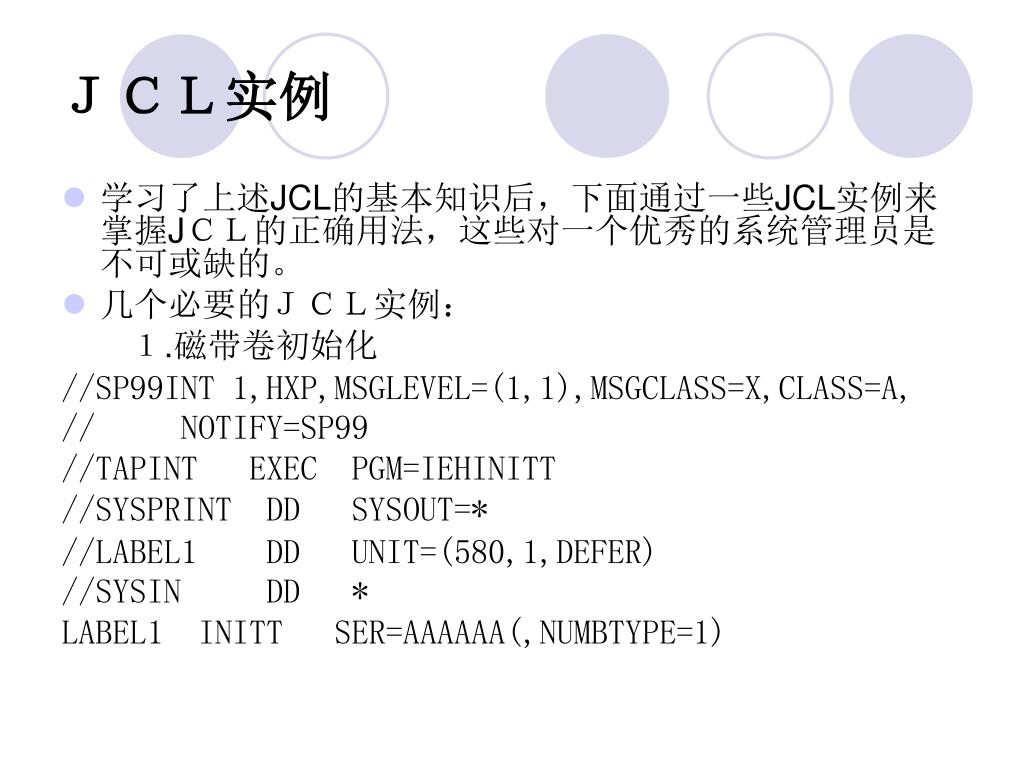 ＪＣＬ实例

学习了上述JCL的基本知识后，下面通过一些JCL实例来掌握JＣＬ的正确用法，这些对一个优秀的系统管理员是不可或缺的。

几个必要的ＪＣＬ实例：

１.磁带卷初始化

//SP99INT 1,HXP,MSGLEVEL=(1,1),MSGCLASS=X,CLASS=A,
//     NOTIFY=SP99
//TAPINT   EXEC  PGM=IEHINITT
//SYSPRINT  DD   SYSOUT=*
//LABEL1    DD   UNIT=(580,1,DEFER)
//SYSIN     DD   *
LABEL1  INITT   SER=AAAAAA(,NUMBTYPE=1)